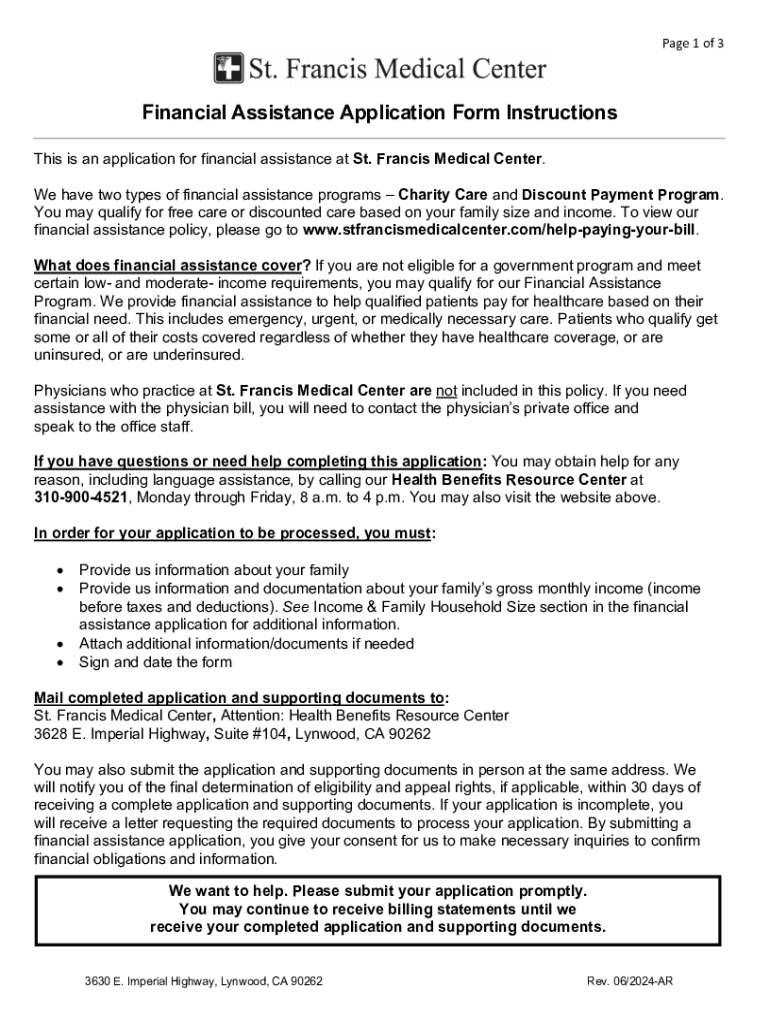 Page 1 of 3

St. Francis Medical Center

Financial Assistance Application Form Instructions

This is an application for financial assistance at St. Francis Medical Center.

We have two types of financial assistance programs – Charity Care and Discount Payment Program. You may qualify for free care or discounted care based on your family size and income. To view our financial assistance policy, please go to www.stfrancismedicalcenter.com/help-paying-your-bill.

What does financial assistance cover? If you are not eligible for a government program and meet certain low- and moderate- income requirements, you may qualify for our Financial Assistance Program. We provide financial assistance to help qualified patients pay for healthcare based on their financial need. This includes emergency, urgent, or medically necessary care. Patients who qualify get some or all of their costs covered regardless of whether they have healthcare coverage, or are uninsured, or are underinsured.

Physicians who practice at St. Francis Medical Center are not included in this policy. If you need assistance with the physician bill, you will need to contact the physician's private office and speak to the office staff.

If you have questions or need help completing this application: You may obtain help for any reason, including language assistance, by calling our Health Benefits Resource Center at 310-900-4521, Monday through Friday, 8 a.m. to 4 p.m. You may also visit the website above.

In order for your application to be processed, you must:

• Provide us information about your family
• Provide us information and documentation about your family's gross monthly income (income before taxes and deductions). See Income & Family Household Size section in the financial assistance application for additional information.
• Attach additional information/documents if needed
• Sign and date the form

Mail completed application and supporting documents to:
St. Francis Medical Center, Attention: Health Benefits Resource Center
3628 E. Imperial Highway, Suite #104, Lynwood, CA 90262

You may also submit the application and supporting documents in person at the same address. We will notify you of the final determination of eligibility and appeal rights, if applicable, within 30 days of receiving a complete application and supporting documents. If your application is incomplete, you will receive a letter requesting the required documents to process your application. By submitting a financial assistance application, you give your consent for us to make necessary inquiries to confirm financial obligations and information.

We want to help. Please submit your application promptly.
You may continue to receive billing statements until we receive your completed application and supporting documents.

3630 E. Imperial Highway, Lynwood, CA 90262

Rev. 06/2024-AR